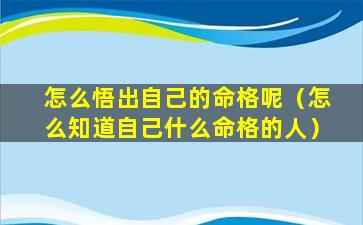 怎么悟出自己的命格呢（怎么知道自己什么命格的人）